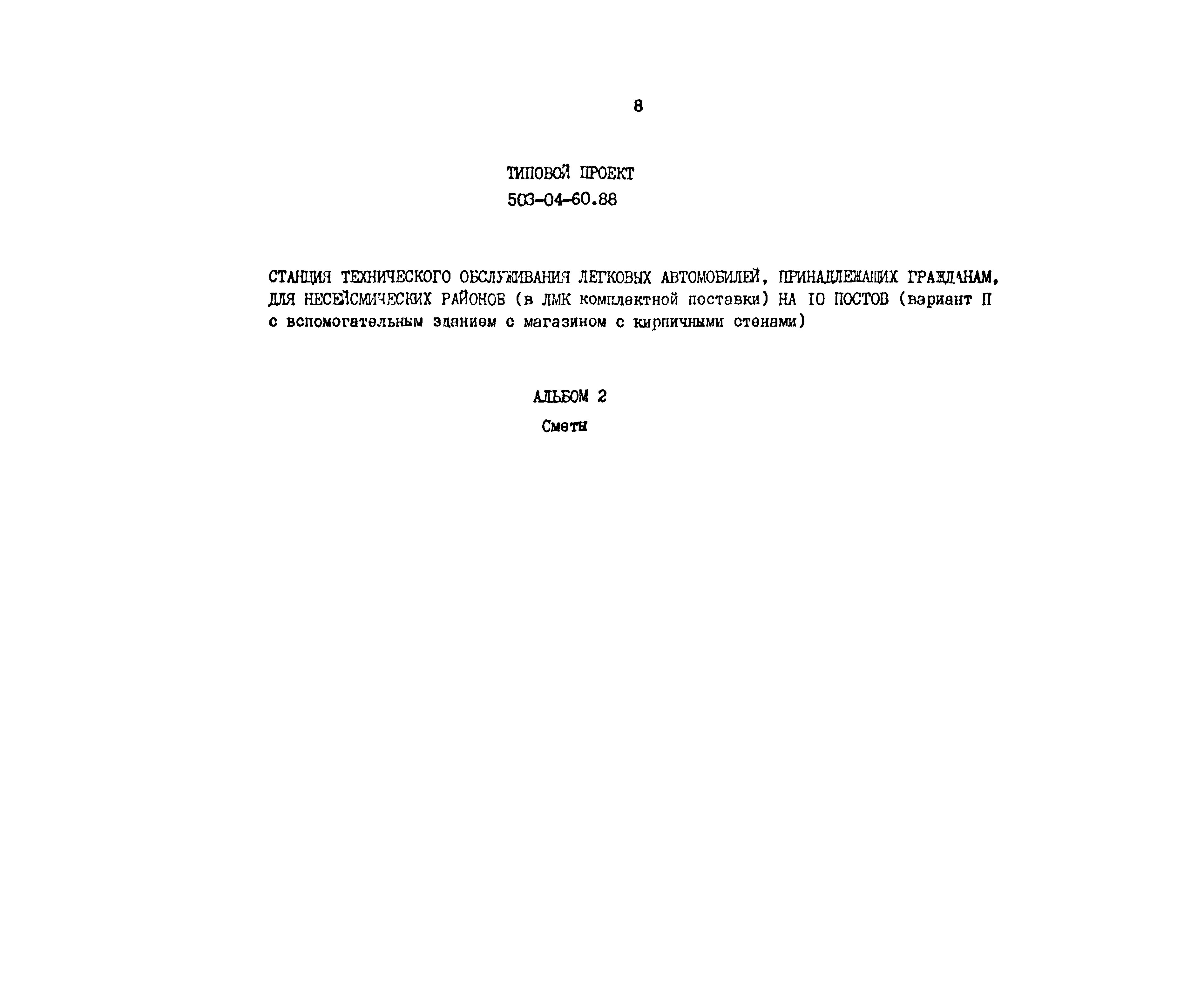 8

ТИПОВОЙ ПРОЕКТ
503-04-60.88

СТАНЦИЯ ТЕХНИЧЕСКОГО ОБСЛУЖИВАНИЯ ЛЕГКОВЫХ АВТОМОБИЛЕЙ, ПРИНАДЛЕЖАЩИХ ГРАЖДАНАМ, ДЛЯ НЕСЕЙСМИЧЕСКИХ РАЙОНОВ (в ЛМК комплектной поставки) НА IO ПОСТОВ (вариант П с вспомогательным зданием с магазином с кирпичными стенами)

АЛЬБОМ 2
Сметы